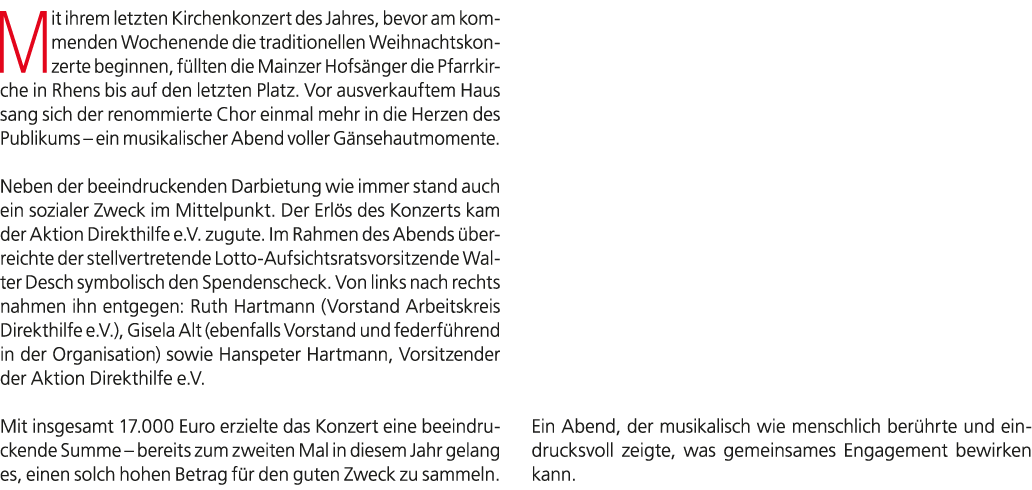 Mit ihrem letzten Kirchenkonzert des Jahres, bevor am kommenden Wochenende die traditionellen Weihnachtskonzerte beginnen, füllten die Mainzer Hofsänger die Pfarrkirche in Rhens bis auf den letzten Platz. Vor ausverkauftem Haus sang sich der renommierte Chor einmal mehr in die Herzen des Publikums – ein musikalischer Abend voller Gänsehautmomente.

Neben der beeindruckenden Darbietung wie immer stand auch ein sozialer Zweck im Mittelpunkt. Der Erlös des Konzerts kam der Aktion Direkthilfe e.V. zugute. Im Rahmen des Abends überreichte der stellvertretende Lotto-Aufsichtsratsvorsitzende Walter Desch symbolisch den Spendenscheck. Von links nach rechts nahmen ihn entgegen: Ruth Hartmann (Vorstand Arbeitskreis Direkthilfe e.V.), Gisela Alt (ebenfalls Vorstand und federführend in der Organisation) sowie Hanspeter Hartmann, Vorsitzender der Aktion Direkthilfe e.V.

Mit insgesamt 17.000 Euro erzielte das Konzert eine beeindruckende Summe – bereits zum zweiten Mal in diesem Jahr gelang es, einen solch hohen Betrag für den guten Zweck zu sammeln.

Ein Abend, der musikalisch wie menschlich berührte und eindrucksvoll zeigte, was gemeinsames Engagement bewirken kann.